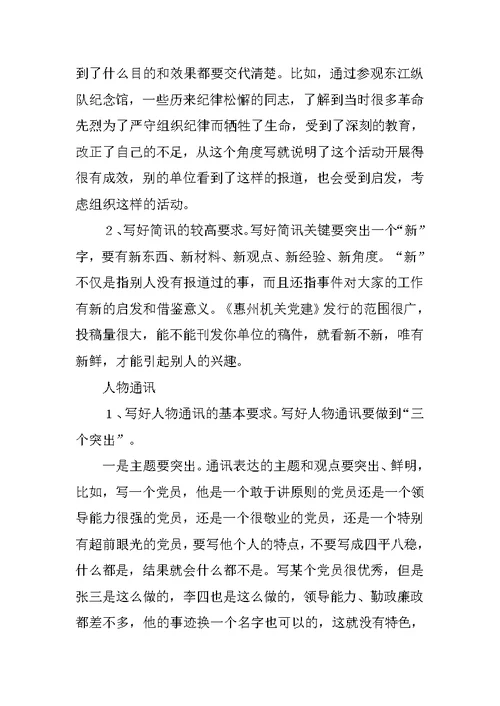 到了什么目的和效果都要交代清楚。比如，通过参观东江纵队纪念馆，一些历来纪律松懈的同志，了解到当时很多革命先烈为了严守组织纪律而牺牲了生命，受到了深刻的教育，改正了自己的不足，从这个角度写就说明了这个活动开展得很有成效，别的单位看到了这样的报道，也会受到启发，考虑组织这样的活动。

2、写好简讯的较高要求。写好简讯关键要突出一个“新”字，要有新东西、新材料、新观点、新经验、新角度。“新”不仅是指别人没有报道过的事，而且还指事件对大家的工作有新的启发和借鉴意义。《惠州机关党建》发行的范围很广，投稿量很大，能不能刊发你单位的稿件，就看新不新，唯有新鲜，才能引起别人的兴趣。

人物通讯

1、写好人物通讯的基本要求。写好人物通讯要做到“三个突出”。

一是主题要突出。通讯表达的主题和观点要突出、鲜明，比如，写一个党员，他是一个敢于讲原则的党员还是一个领导能力很强的党员，还是一个很敬业的党员，还是一个特别有超前眼光的党员，要写他个人的特点，不要写成四平八稳，什么都是，结果就会什么都不是。写某个党员很优秀，但是张三是这么做的，李四也是这么做的，领导能力、勤政廉政都差不多，他的事迹换一个名字也可以的，这就没有特色，